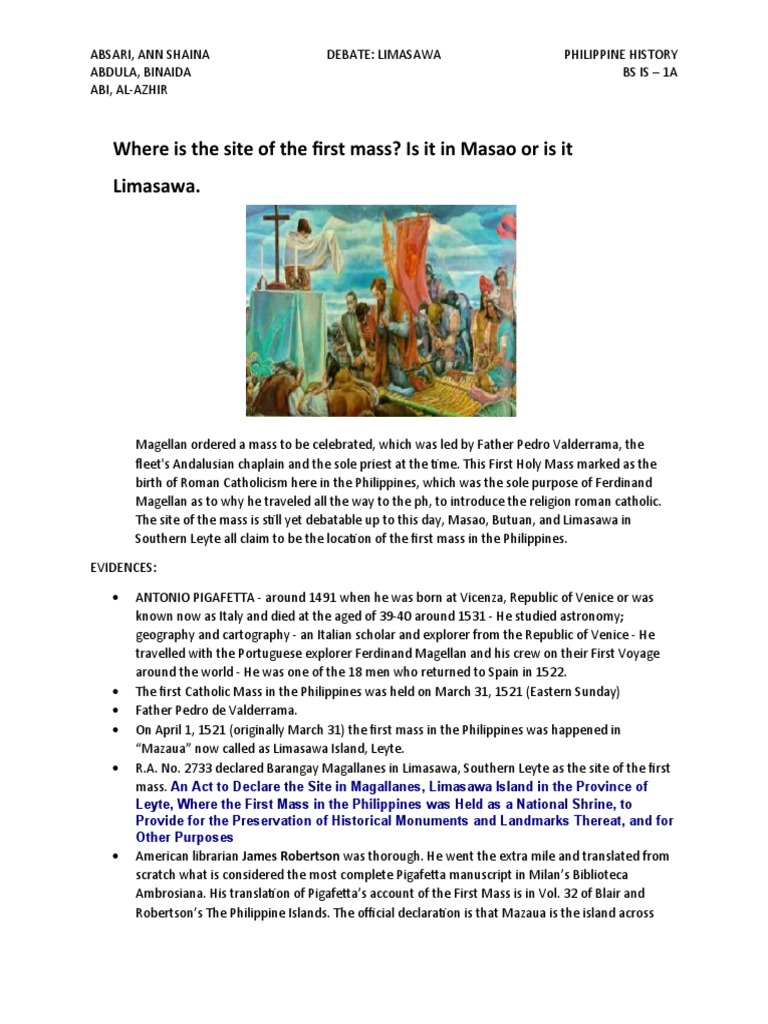 ABSARI, ANN SHAINA
ABDULA, BINAIDA
ABI, AL-AZHIR

DEBATE: LIMASAWA

PHILIPPINE HISTORY
BS IS – 1A

Where is the site of the first mass? Is it in Masao or is it Limasawa.

Magellan ordered a mass to be celebrated, which was led by Father Pedro Valderrama, the fleet's Andalusian chaplain and the sole priest at the time. This First Holy Mass marked as the birth of Roman Catholicism here in the Philippines, which was the sole purpose of Ferdinand Magellan as to why he traveled all the way to the ph, to introduce the religion roman catholic. The site of the mass is still yet debatable up to this day, Masao, Butuan, and Limasawa in Southern Leyte all claim to be the location of the first mass in the Philippines.

EVIDENCES:

• ANTONIO PIGAFETTA - around 1491 when he was born at Vicenza, Republic of Venice or was known now as Italy and died at the aged of 39-40 around 1531 - He studied astronomy; geography and cartography - an Italian scholar and explorer from the Republic of Venice - He travelled with the Portuguese explorer Ferdinand Magellan and his crew on their First Voyage around the world - He was one of the 18 men who returned to Spain in 1522.
• The first Catholic Mass in the Philippines was held on March 31, 1521 (Eastern Sunday)
• Father Pedro de Valderrama.
• On April 1, 1521 (originally March 31) the first mass in the Philippines was happened in "Mazaua" now called as Limasawa Island, Leyte.
• R.A. No. 2733 declared Barangay Magallanes in Limasawa, Southern Leyte as the site of the first mass. An Act to Declare the Site in Magallanes, Limasawa Island in the Province of Leyte, Where the First Mass in the Philippines was Held as a National Shrine, to Provide for the Preservation of Historical Monuments and Landmarks Thereat, and for Other Purposes
• American librarian James Robertson was thorough. He went the extra mile and translated from scratch what is considered the most complete Pigafetta manuscript in Milan's Biblioteca Ambrosiana. His translation of Pigafetta's account of the First Mass is in Vol. 32 of Blair and Robertson's The Philippine Islands. The official declaration is that Mazaua is the island across